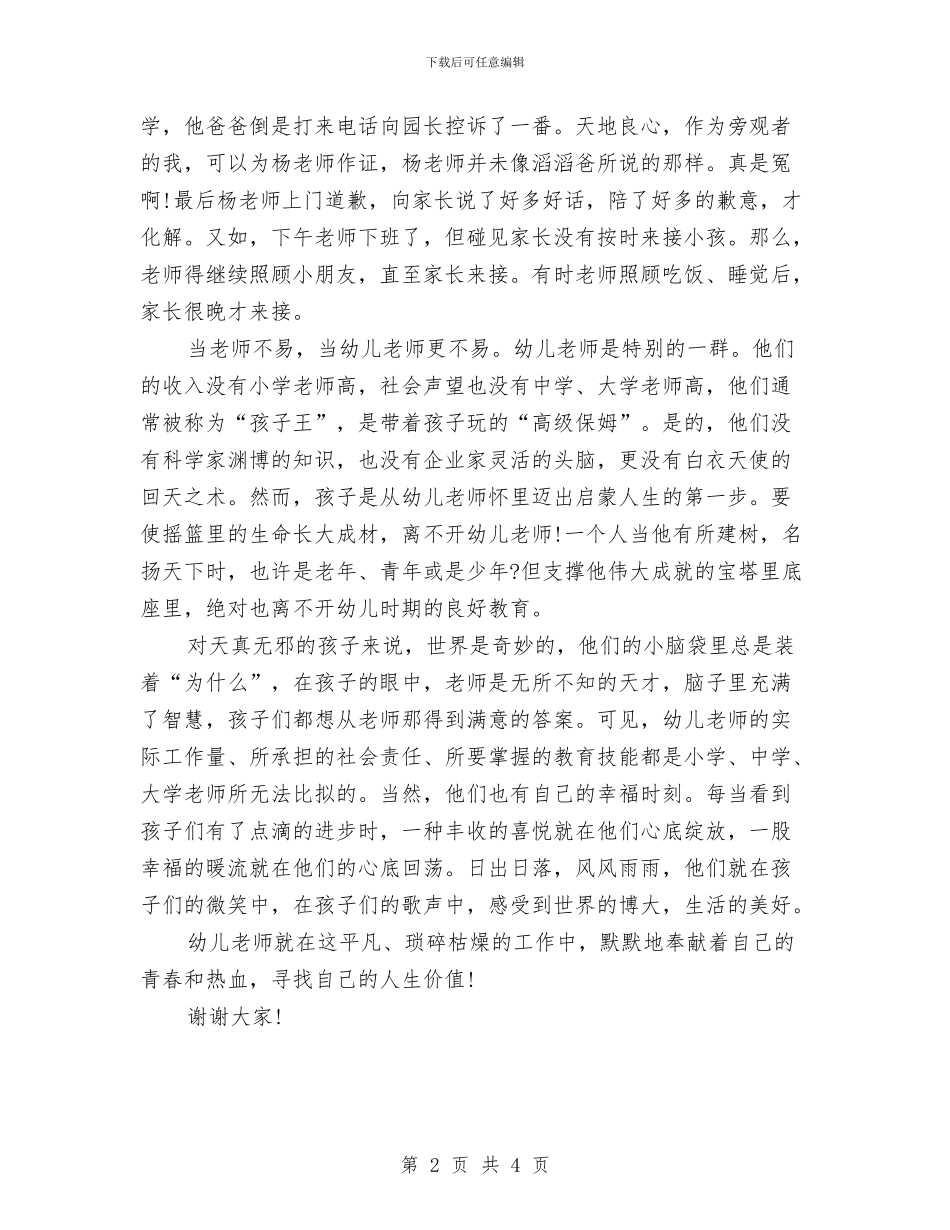 下载后可任意编辑

学，他爸爸倒是打来电话向园长控诉了一番。天地良心，作为旁观者的我，可以为杨老师作证，杨老师并未像滔滔爸所说的那样。真是冤啊!最后杨老师上门道歉，向家长说了好多好话，陪了好多的歉意，才化解。又如，下午老师下班了，但碰见家长没有按时来接小孩。那么，老师得继续照顾小朋友，直至家长来接。有时老师照顾吃饭、睡觉后，家长很晚才来接。

当老师不易，当幼儿老师更不易。幼儿老师是特别的一群。他们的收入没有小学老师高，社会声望也没有中学、大学老师高，他们通常被称为“孩子王”，是带着孩子玩的“高级保姆”。是的，他们没有科学家渊博的知识，也没有企业家灵活的头脑，更没有白衣天使的回天之术。然而，孩子是从幼儿老师怀里迈出启蒙人生的第一步。要使摇篮里的生命长大成材，离不开幼儿老师!一个人当他有所建树，名扬天下时，也许是老年、青年或是少年?但支撑他伟大成就的宝塔里底座里，绝对也离不开幼儿时期的良好教育。

对天真无邪的孩子来说，世界是奇妙的，他们的小脑袋里总是装着“为什么”，在孩子的眼中，老师是无所不知的天才，脑子里充满了智慧，孩子们都想从老师那得到满意的答案。可见，幼儿老师的实际工作量、所承担的社会责任、所要掌握的教育技能都是小学、中学、大学老师所无法比拟的。当然，他们也有自己的幸福时刻。每当看到孩子们有了点滴的进步时，一种丰收的喜悦就在他们心底绽放，一股幸福的暖流就在他们的心底回荡。日出日落，风风雨雨，他们就在孩子们的微笑中，在孩子们的歌声中，感受到世界的博大，生活的美好。

幼儿老师就在这平凡、琐碎枯燥的工作中，默默地奉献着自己的青春和热血，寻找自己的人生价值!

谢谢大家!

第 2 页 共 4 页